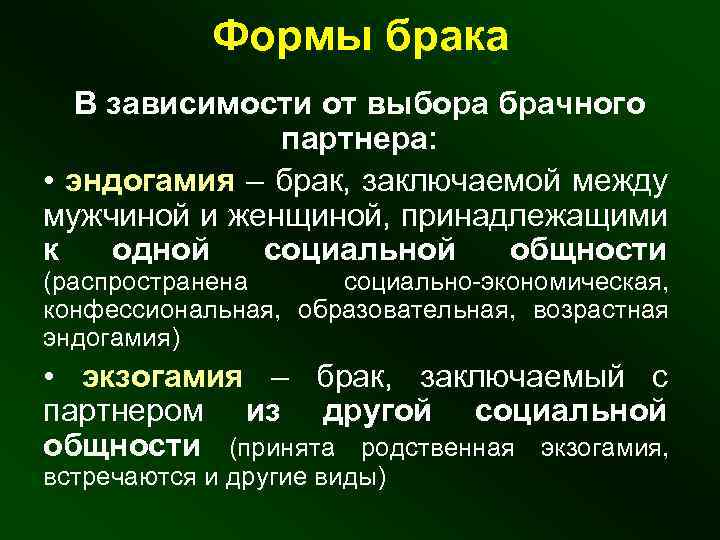 Формы брака

В зависимости от выбора брачного партнера:

• эндогамия – брак, заключаемой между мужчиной и женщиной, принадлежащими к одной социальной общности (распространена социально-экономическая, конфессиональная, образовательная, возрастная эндогамия)

• экзогамия – брак, заключаемый с партнером из другой социальной общности (принята родственная экзогамия, встречаются и другие виды)